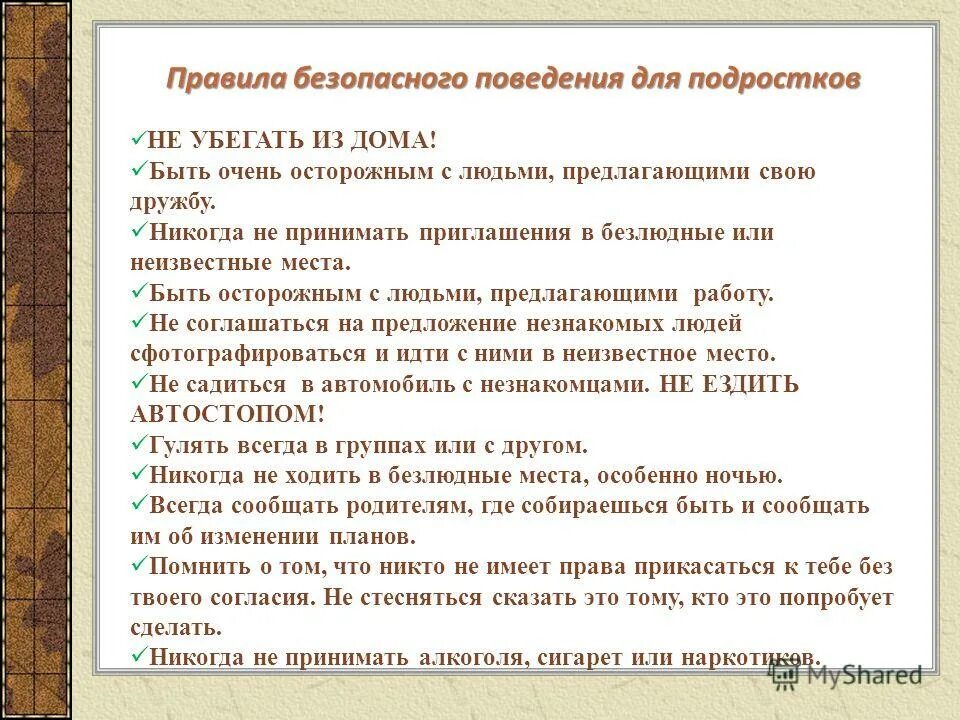 Правила безопасного поведения для подростков

✓НЕ УБЕГАТЬ ИЗ ДОМА!
✓Быть очень осторожным с людьми, предлагающими свою дружбу.
✓Никогда не принимать приглашения в безлюдные или неизвестные места.
✓Быть осторожным с людьми, предлагающими работу.
✓Не соглашаться на предложение незнакомых людей сфотографироваться и идти с ними в неизвестное место.
✓Не садиться в автомобиль с незнакомцами. НЕ ЕЗДИТЬ АВТОСТОПОМ!
✓Гулять всегда в группах или с другом.
✓Никогда не ходить в безлюдные места, особенно ночью.
✓Всегда сообщать родителям, где собираешься быть и сообщать им об изменении планов.
✓Помнить о том, что никто не имеет права прикасаться к тебе без твоего согласия. Не стесняться сказать это тому, кто это попробует сделать.
✓Никогда не принимать алкоголя, сигарет или наркотиков.

MyShared